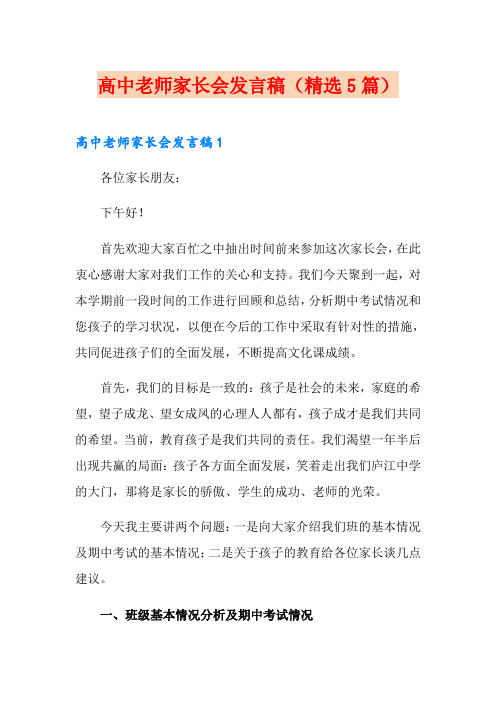 高中老师家长会发言稿（精选5篇）

高中老师家长会发言稿1

各位家长朋友：

下午好！

首先欢迎大家百忙之中抽出时间前来参加这次家长会，在此衷心感谢大家对我们工作的关心和支持。我们今天聚到一起，对本学期前一段时间的工作进行回顾和总结，分析期中考试情况和您孩子的学习状况，以便在今后的工作中采取有针对性的措施，共同促进孩子们的全面发展，不断提高文化课成绩。

首先，我们的目标是一致的：孩子是社会的未来，家庭的希望，望子成龙、望女成凤的心理人人都有，孩子成才是我们共同的希望。当前，教育孩子是我们共同的责任。我们渴望一年半后出现共赢的局面：孩子各方面全面发展，笑着走出我们庐江中学的大门，那将是家长的骄傲、学生的成功、老师的光荣。

今天我主要讲两个问题：一是向大家介绍我们班的基本情况及期中考试的基本情况；二是关于孩子的教育给各位家长谈几点建议。

一、班级基本情况分析及期中考试情况